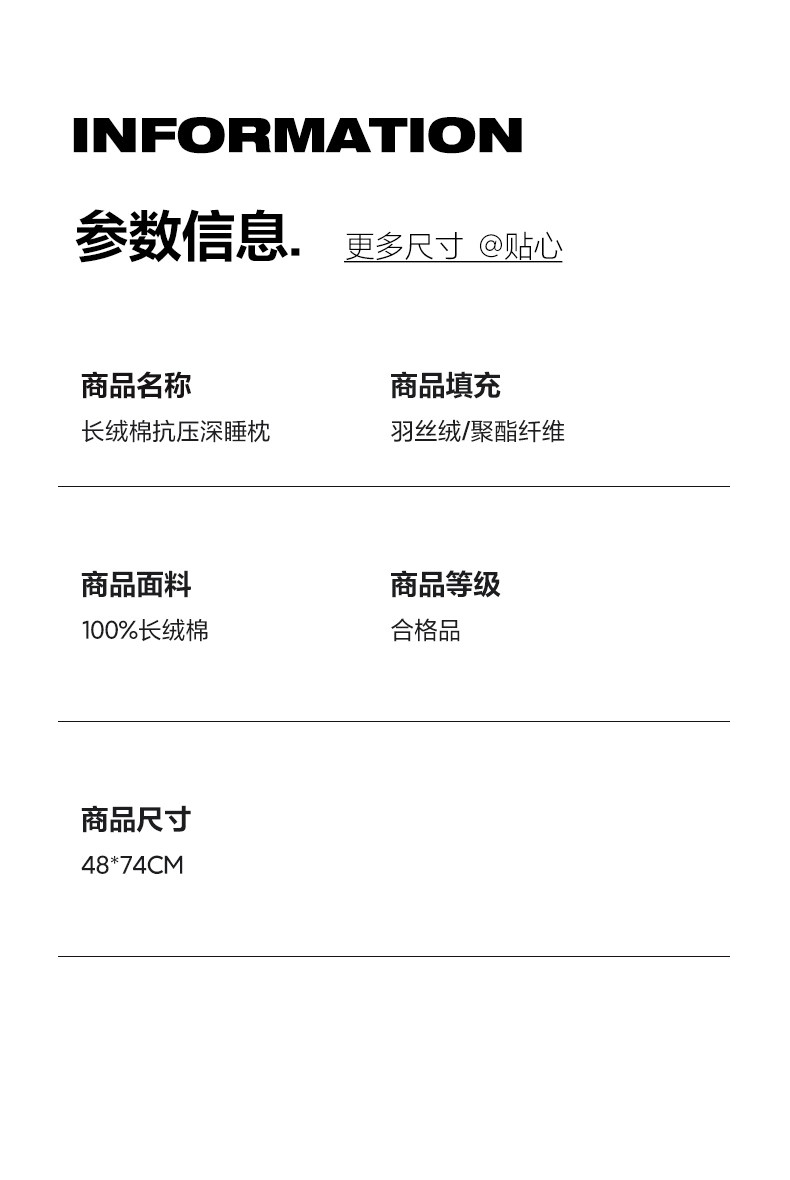 INFORMATION

参数信息. 更多尺寸 @贴心

商品名称
长绒棉抗压深睡枕

商品填充
羽丝绒/聚酯纤维

商品面料
100%长绒棉

商品等级
合格品

商品尺寸
48*74CM